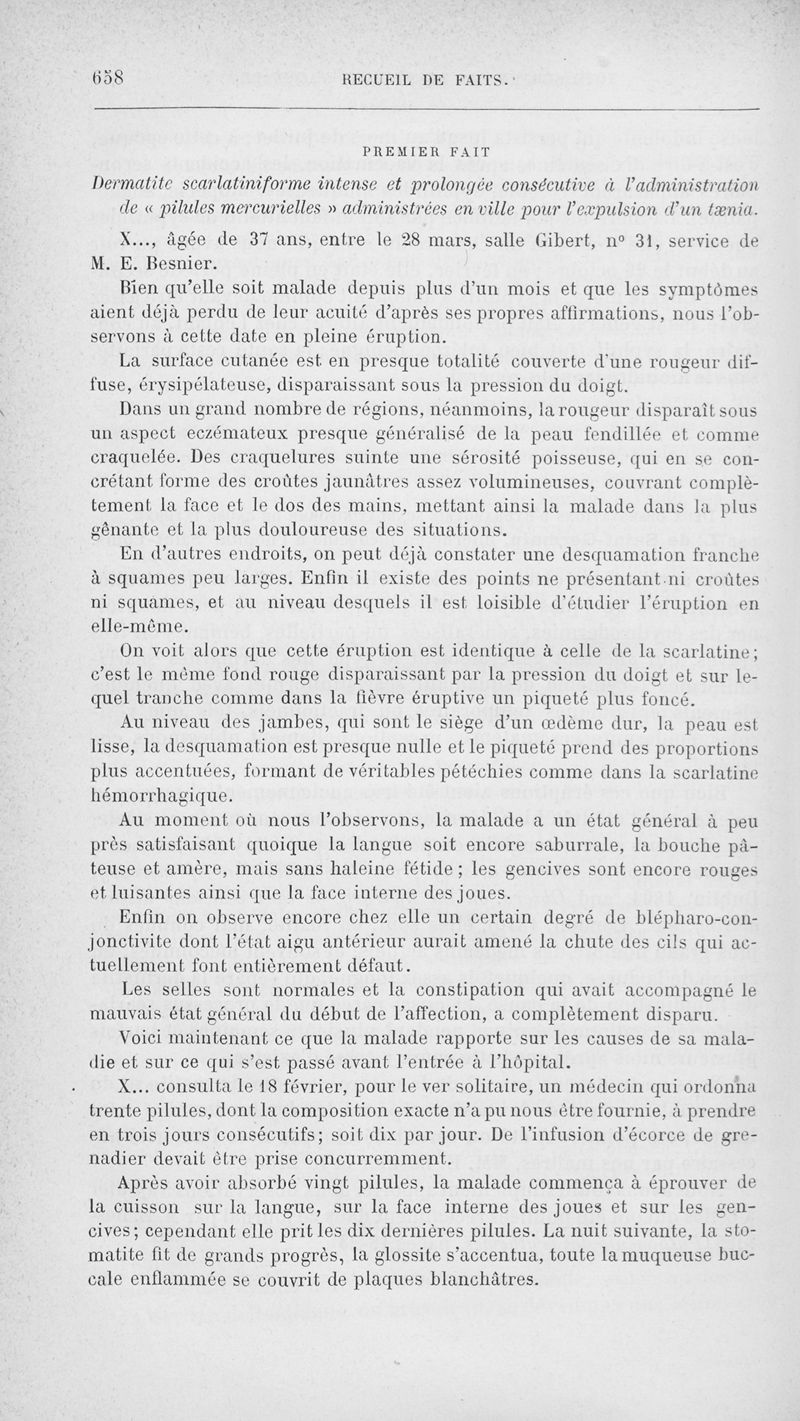 658 RECUEIL DE FAITS.

PREMIER FAIT

Dermatite scarlatiniforme intense et prolongée consécutive à l'administration de « pilules mercurielles » administrées en ville pour l'expulsion d'un tænia.

X..., âgée de 37 ans, entre le 28 mars, salle Gibert, n° 31, service de M. E. Besnier.

Bien qu'elle soit malade depuis plus d'un mois et que les symptômes aient déjà perdu de leur acuité d'après ses propres affirmations, nous l'observons à cette date en pleine éruption.

La surface cutanée est en presque totalité couverte d'une rougeur diffuse, érysipélateuse, disparaissant sous la pression du doigt.

Dans un grand nombre de régions, néanmoins, la rougeur disparaît sous un aspect eczémateux presque généralisé de la peau fendillée et comme craquelée. Des craquelures suinte une sérosité poisseuse, qui en se concrétant forme des croûtes jaunâtres assez volumineuses, couvrant complètement la face et le dos des mains, mettant ainsi la malade dans la plus gênante et la plus douloureuse des situations.

En d'autres endroits, on peut déjà constater une desquamation franche à squames peu larges. Enfin il existe des points ne présentant ni croûtes ni squames, et au niveau desquels il est loisible d'étudier l'éruption en elle-même.

On voit alors que cette éruption est identique à celle de la scarlatine; c'est le même fond rouge disparaissant par la pression du doigt et sur lequel tranche comme dans la fièvre éruptive un piqueté plus foncé.

Au niveau des jambes, qui sont le siège d'un œdème dur, la peau est lisse, la desquamation est presque nulle et le piqueté prend des proportions plus accentuées, formant de véritables pétéchies comme dans la scarlatine hémorrhagique.

Au moment où nous l'observons, la malade a un état général à peu près satisfaisant quoique la langue soit encore saburrale, la bouche pâteuse et amère, mais sans haleine fétide; les gencives sont encore rouges et luisantes ainsi que la face interne des joues.

Enfin on observe encore chez elle un certain degré de blépharo-conjonctivite dont l'état aigu antérieur aurait amené la chute des cils qui actuellement font entièrement défaut.

Les selles sont normales et la constipation qui avait accompagné le mauvais état général du début de l'affection, a complètement disparu.

Voici maintenant ce que la malade rapporte sur les causes de sa maladie et sur ce qui s'est passé avant l'entrée à l'hôpital.

X... consulta le 18 février, pour le ver solitaire, un médecin qui ordonna trente pilules, dont la composition exacte n'a pu nous être fournie, à prendre en trois jours consécutifs; soit dix par jour. De l'infusion d'écorce de grenadier devait être prise concurremment.

Après avoir absorbé vingt pilules, la malade commença à éprouver de la cuisson sur la langue, sur la face interne des joues et sur les gencives; cependant elle prit les dix dernières pilules. La nuit suivante, la stomatite fit de grands progrès, la glossite s'accentua, toute la muqueuse buccale enflammée se couvrit de plaques blanchâtres.